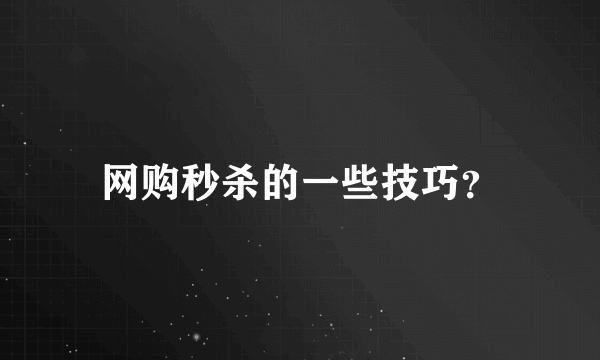 网购秒杀的一些技巧?